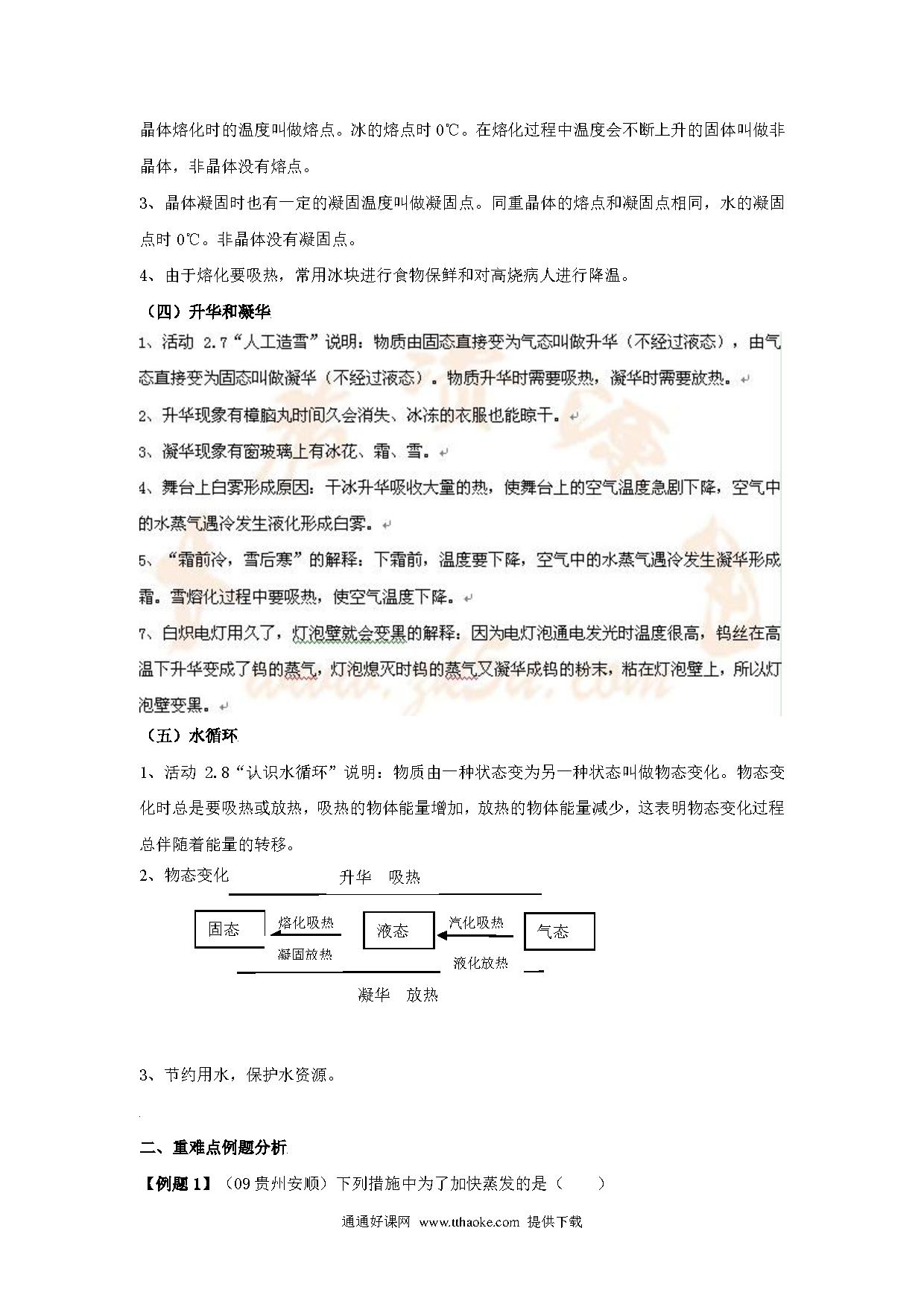 晶体熔化时的温度叫做熔点。冰的熔点时 0℃。在熔化过程中温度会不断上升的固体叫做非晶体，非晶体没有熔点。

3、晶体凝固时也有一定的凝固温度叫做凝固点。同重晶体的熔点和凝固点相同，水的凝固点时 0℃。非晶体没有凝固点。

4、由于熔化要吸热，常用冰块进行食物保鲜和对高烧病人进行降温。

（四）升华和凝华

1、活动 2.7“人工造雪”说明：物质由固态直接变为气态叫做升华（不经过液态），由气态直接变为固态叫做凝华（不经过液态）。物质升华时需要吸热，凝华时需要放热。

2、升华现象有樟脑丸时间久会消失、冰冻的衣服也能晾干。

3、凝华现象有窗玻璃上有冰花、霜、雪。

4、舞台上白雾形成原因：干冰升华吸收大量的热，使舞台上的空气温度急剧下降，空气中的水蒸气遇冷发生液化形成白雾。

5、“霜前冷，雪后寒”的解释：下霜前，温度要下降，空气中的水蒸气遇冷发生凝华形成霜。雪熔化过程中要吸热，使空气温度下降。

7、白炽电灯用久了，灯泡壁就会变黑的解释：因为电灯泡通电发光时温度很高，钨丝在高温下升华变成了钨的蒸气，灯泡熄灭时钨的蒸气又凝华成钨的粉末，粘在灯泡壁上，所以灯泡壁变黑。

（五）水循环

1、活动 2.8“认识水循环”说明：物质由一种状态变为另一种状态叫做物态变化。物态变化时总是要吸热或放热，吸热的物体能量增加，放热的物体能量减少，这表明物态变化过程总伴随着能量的转移。

2、物态变化

升华 吸热

固态 熔化吸热 凝固放热 液态 汽化吸热 液化放热 气态

凝华 放热

3、节约用水，保护水资源。

二、重难点例题分析

【例题 1】（09 贵州安顺）下列措施中为了加快蒸发的是（ ）

通通好课网 www.tthaoke.com 提供下载